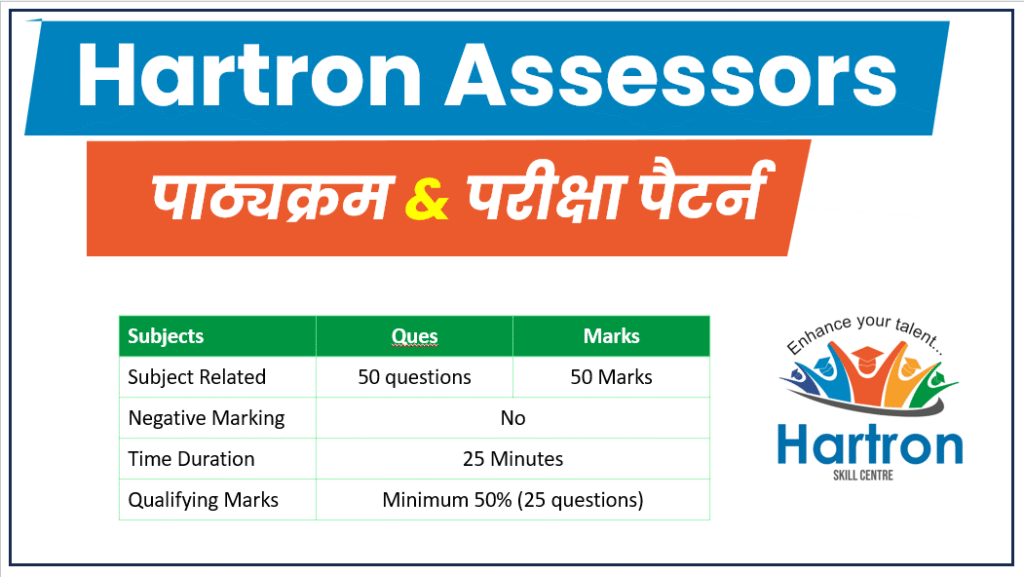 Hartron Assessors

पाठ्यक्रम & परीक्षा पैटर्न

| Subjects | Ques | Marks |
|---|---|---|
| Subject Related | 50 questions | 50 Marks |
| Negative Marking | No | |
| Time Duration | 25 Minutes | |
| Qualifying Marks | Minimum 50% (25 questions) | |

Enhance your talent...

Hartron

SKILL CENTRE